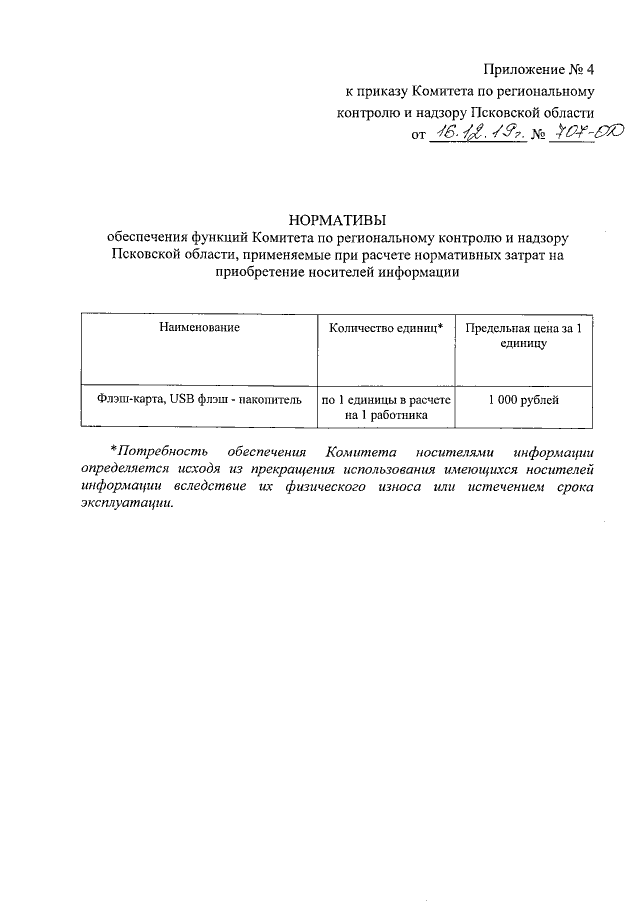 Приложение № 4
к приказу Комитета по региональному контролю и надзору Псковской области
от 16.12.19г. № 707-ОД

НОРМАТИВЫ
обеспечения функций Комитета по региональному контролю и надзору Псковской области, применяемые при расчете нормативных затрат на приобретение носителей информации

| Наименование | Количество единиц* | Предельная цена за 1 единицу |
|---|---|---|
| Флэш-карта, USB флэш - накопитель | по 1 единицы в расчете на 1 работника | 1 000 рублей |

*Потребность обеспечения Комитета носителями информации определяется исходя из прекращения использования имеющихся носителей информации вследствие их физического износа или истечением срока эксплуатации.